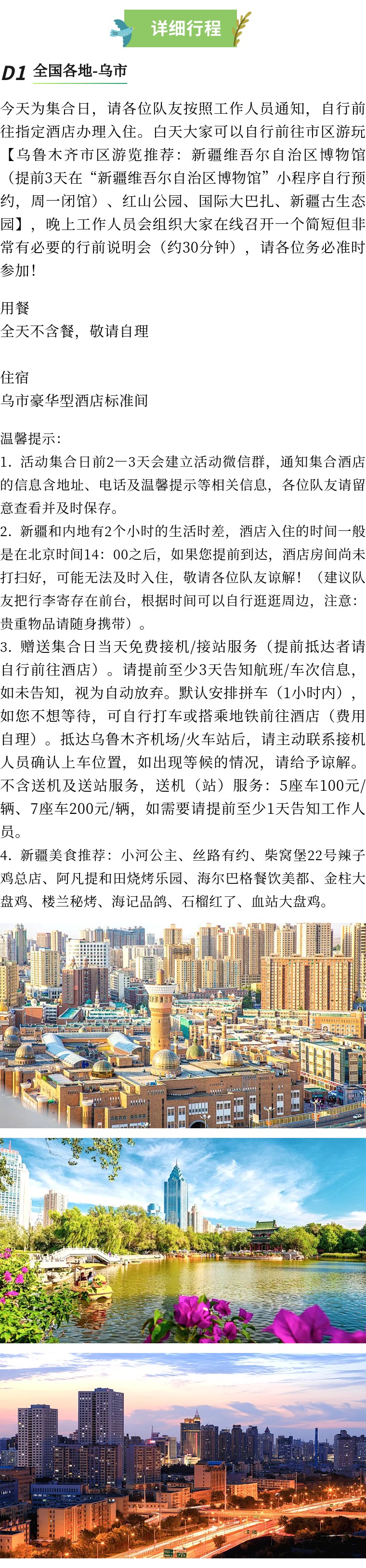 详细行程

D1 全国各地-乌市

今天为集合日，请各位队友按照工作人员通知，自行前往指定酒店办理入住。白天大家可以自行前往市区游玩【乌鲁木齐市区游览推荐：新疆维吾尔自治区博物馆（提前3天在“新疆维吾尔自治区博物馆”小程序自行预约，周一闭馆）、红山公园、国际大巴扎、新疆古生态园】，晚上工作人员会组织大家在线召开一个简短但非常有必要的行前说明会（约30分钟），请各位务必准时参加！

用餐
全天不含餐，敬请自理

住宿
乌市豪华型酒店标准间

温馨提示：
1. 活动集合日前2—3天会建立活动微信群，通知集合酒店的信息含地址、电话及温馨提示等相关信息，各位队友请留意查看并及时保存。
2. 新疆和内地有2个小时的生活时差，酒店入住的时间一般是在北京时间14：00之后，如果您提前到达，酒店房间尚未打扫好，可能无法及时入住，敬请各位队友谅解！（建议队友把行李寄存在前台，根据时间可以自行逛逛周边，注意：贵重物品请随身携带）。
3. 赠送集合日当天免费接机/接站服务（提前抵达者请自行前往酒店）。请提前至少3天告知航班/车次信息，如未告知，视为自动放弃。默认安排拼车（1小时内），如您不想等待，可自行打车或搭乘地铁前往酒店（费用自理）。抵达乌鲁木齐机场/火车站后，请主动联系接机人员确认上车位置，如出现等候的情况，请给予谅解。不含送机及送站服务，送机（站）服务：5座车100元/辆、7座车200元/辆，如需要请提前至少1天告知工作人员。
4. 新疆美食推荐：小河公主、丝路有约、柴窝堡22号辣子鸡总店、阿凡提和田烧烤乐园、海尔巴格餐饮美都、金柱大盘鸡、楼兰秘烤、海记品鸽、石榴红了、血站大盘鸡。